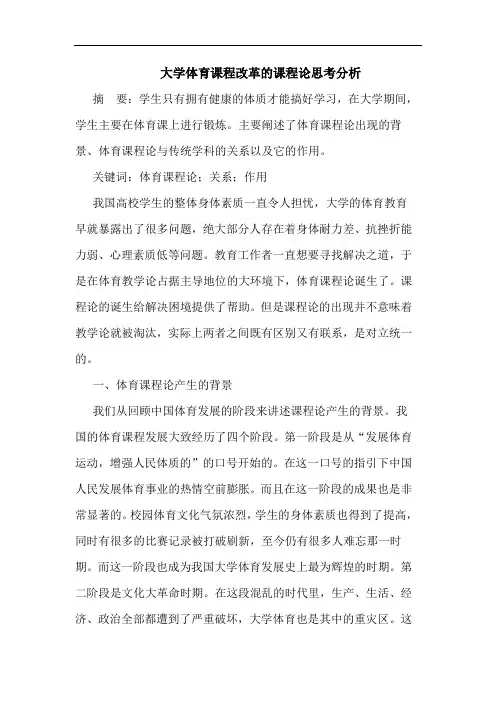 大学体育课程改革的课程论思考分析

摘　要：学生只有拥有健康的体质才能搞好学习，在大学期间，学生主要在体育课上进行锻炼。主要阐述了体育课程论出现的背景、体育课程论与传统学科的关系以及它的作用。

关键词：体育课程论；关系；作用

我国高校学生的整体身体素质一直令人担忧，大学的体育教育早就暴露出了很多问题，绝大部分人存在着身体耐力差、抗挫折能力弱、心理素质低等问题。教育工作者一直想要寻找解决之道，于是在体育教学论占据主导地位的大环境下，体育课程论诞生了。课程论的诞生给解决困境提供了帮助。但是课程论的出现并不意味着教学论就被淘汰，实际上两者之间既有区别又有联系，是对立统一的。

一、体育课程论产生的背景

我们从回顾中国体育发展的阶段来讲述课程论产生的背景。我国的体育课程发展大致经历了四个阶段。第一阶段是从“发展体育运动，增强人民体质的”的口号开始的。在这一口号的指引下中国人民发展体育事业的热情空前膨胀。而且在这一阶段的成果也是非常显著的。校园体育文化气氛浓烈，学生的身体素质也得到了提高，同时有很多的比赛记录被打破刷新，至今仍有很多人难忘那一时期。而这一阶段也成为我国大学体育发展史上最为辉煌的时期。第二阶段是文化大革命时期。在这段混乱的时代里，生产、生活、经济、政治全部都遭到了严重破坏，大学体育也是其中的重灾区。这